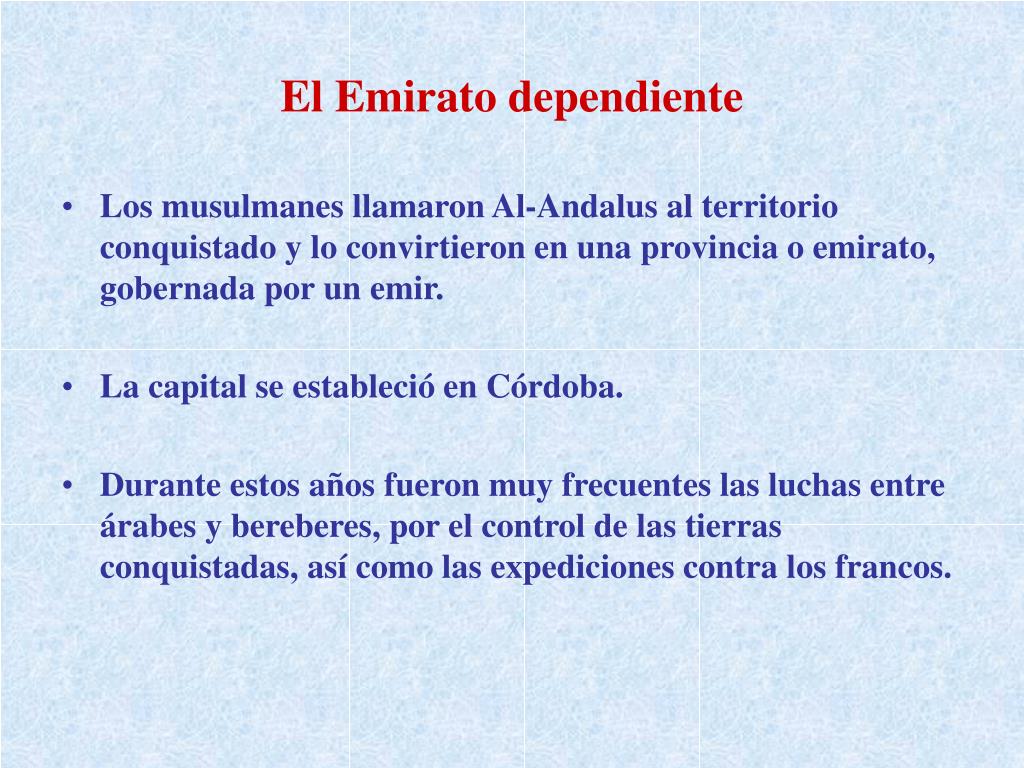 El Emirato dependiente

• Los musulmanes llamaron Al-Andalus al territorio conquistado y lo convirtieron en una provincia o emirato, gobernada por un emir.

• La capital se estableció en Córdoba.

• Durante estos años fueron muy frecuentes las luchas entre árabes y bereberes, por el control de las tierras conquistadas, así como las expediciones contra los francos.